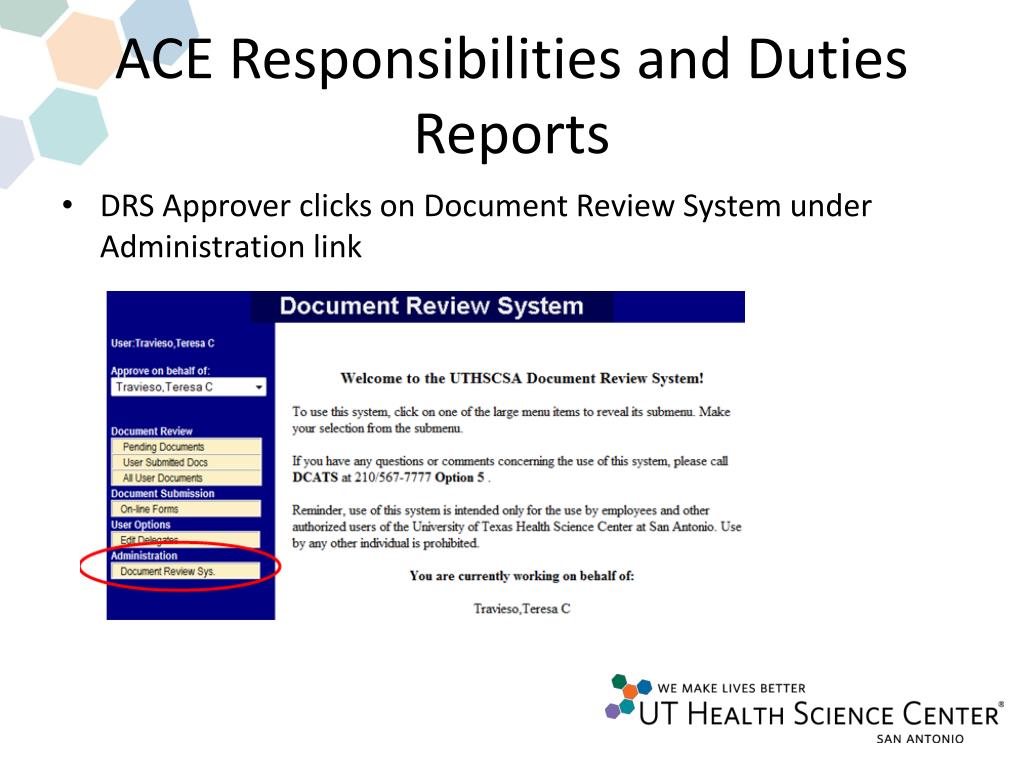 ACE Responsibilities and Duties Reports

• DRS Approver clicks on Document Review System under Administration link

Document Review System

User:Travieso,Teresa C

Approve on behalf of:
Travieso,Teresa C

Document Review
Pending Documents
User Submitted Docs
All User Documents
Document Submission
On-line Forms
User Options
Edit Delegates
Administration
Document Review Sys.

Welcome to the UTHSCSA Document Review System!

To use this system, click on one of the large menu items to reveal its submenu. Make your selection from the submenu.

If you have any questions or comments concerning the use of this system, please call DCATS at 210/567-7777 Option 5 .

Reminder, use of this system is intended only for the use by employees and other authorized users of the University of Texas Health Science Center at San Antonio. Use by any other individual is prohibited.

You are currently working on behalf of:

Travieso,Teresa C

WE MAKE LIVES BETTER
UT HEALTH SCIENCE CENTER®
SAN ANTONIO